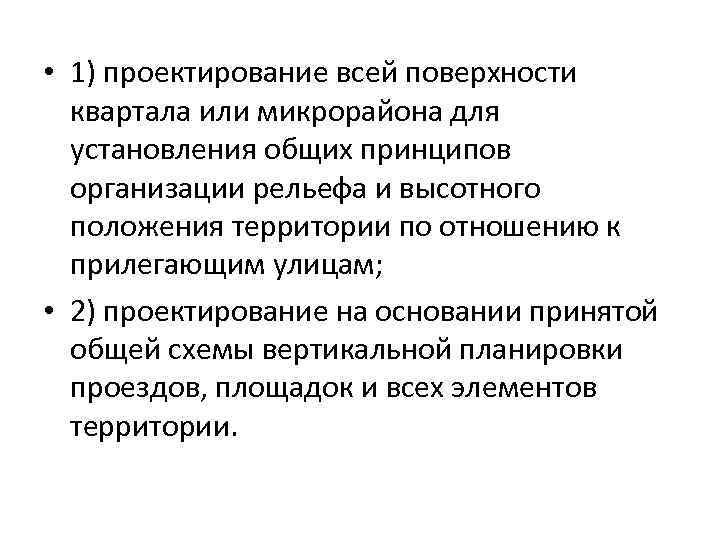 • 1) проектирование всей поверхности квартала или микрорайона для установления общих принципов организации рельефа и высотного положения территории по отношению к прилегающим улицам;

• 2) проектирование на основании принятой общей схемы вертикальной планировки проездов, площадок и всех элементов территории.